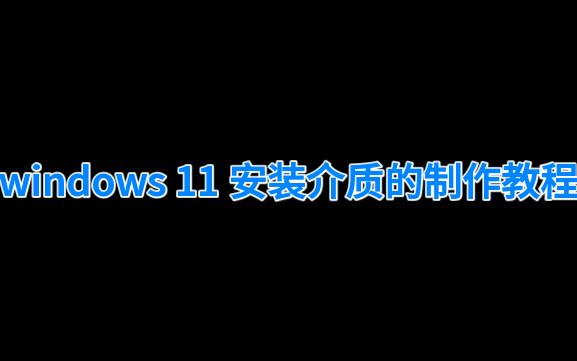 windows 11 安装介质的制作教程